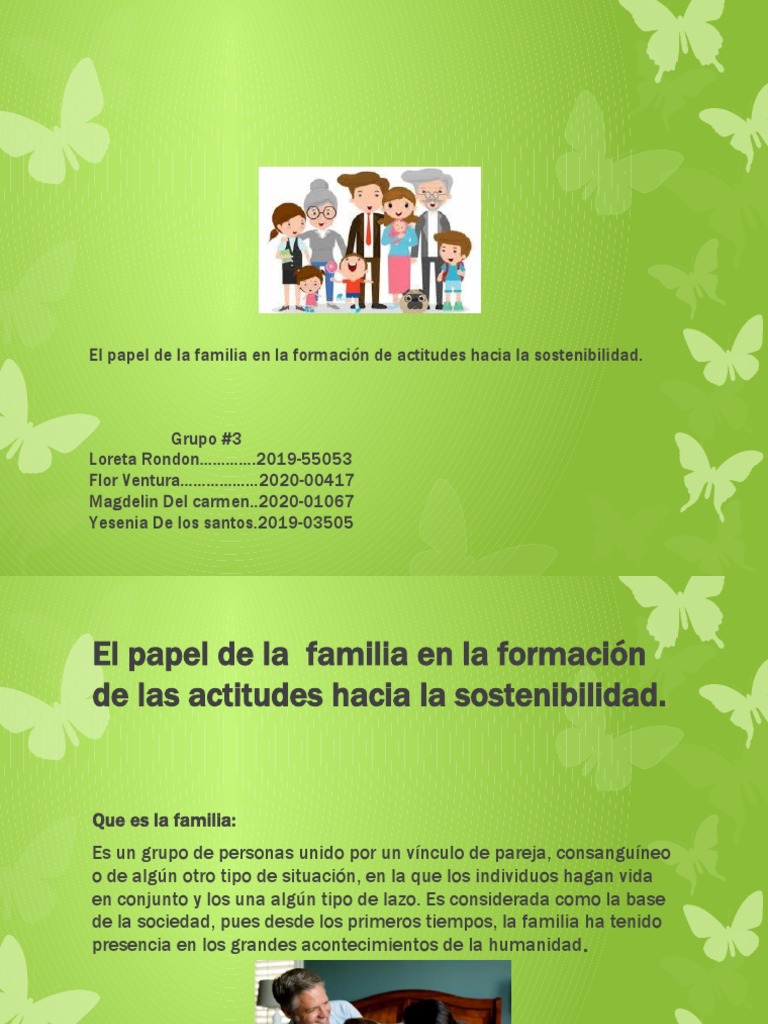 El papel de la familia en la formación de actitudes hacia la sostenibilidad.

Grupo #3
Loreta Rondon………….2019-55053
Flor Ventura………………2020-00417
Magdelin Del carmen..2020-01067
Yesenia De los santos.2019-03505

El papel de la familia en la formación de las actitudes hacia la sostenibilidad.

Que es la familia:

Es un grupo de personas unido por un vínculo de pareja, consanguíneo o de algún otro tipo de situación, en la que los individuos hagan vida en conjunto y los una algún tipo de lazo. Es considerada como la base de la sociedad, pues desde los primeros tiempos, la familia ha tenido presencia en los grandes acontecimientos de la humanidad.